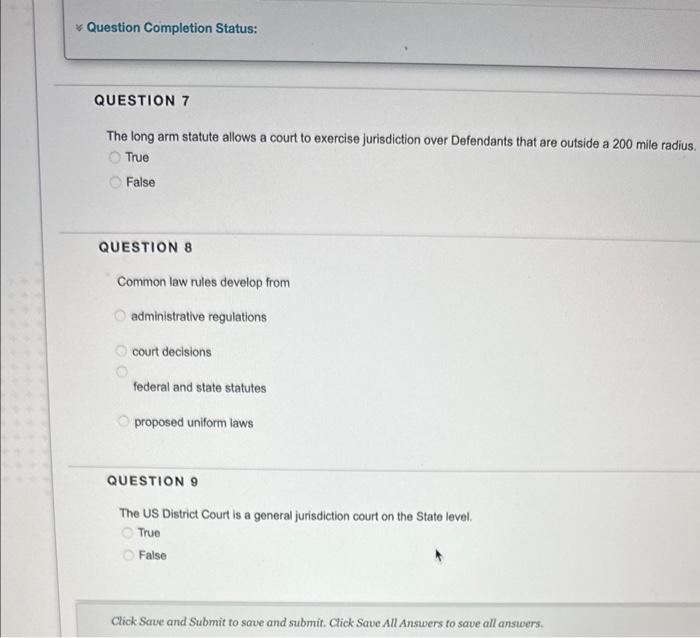 Question Completion Status:

QUESTION 7

The long arm statute allows a court to exercise jurisdiction over Defendants that are outside a 200 mile radius.

True

False

QUESTION 8

Common law rules develop from

administrative regulations

court decisions

federal and state statutes

proposed uniform laws

QUESTION 9

The US District Court is a general jurisdiction court on the State level.

True

False

Click Save and Submit to save and submit. Click Save All Answers to save all answers.